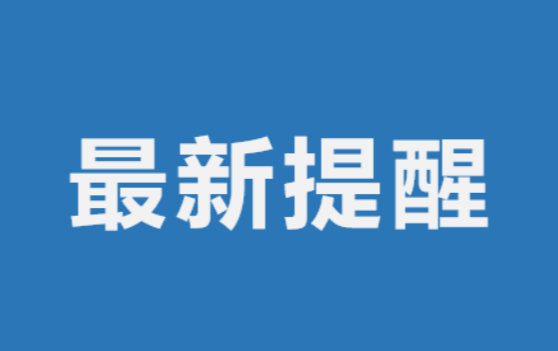 最新提醒